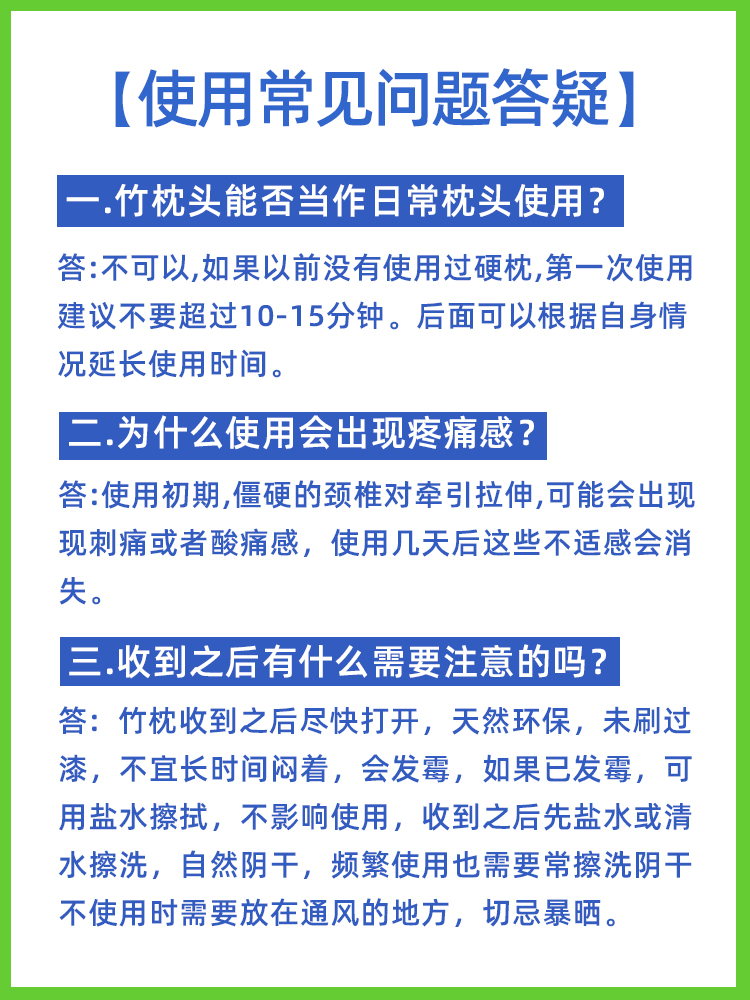 【使用常见问题答疑】

一.竹枕头能否当作日常枕头使用?

答:不可以,如果以前没有使用过硬枕,第一次使用建议不要超过10-15分钟。后面可以根据自身情况延长使用时间。

二.为什么使用会出现疼痛感?

答:使用初期,僵硬的颈椎对牵引拉伸,可能会出现现刺痛或者酸痛感,使用几天后这些不适感会消失。

三.收到之后有什么需要注意的吗?

答:竹枕收到之后尽快打开,天然环保,未刷过漆,不宜长时间闷着,会发霉,如果已发霉,可用盐水擦拭,不影响使用,收到之后先盐水或清水擦洗,自然阴干,频繁使用也需要常擦洗阴干不使用时需要放在通风的地方,切忌暴晒。